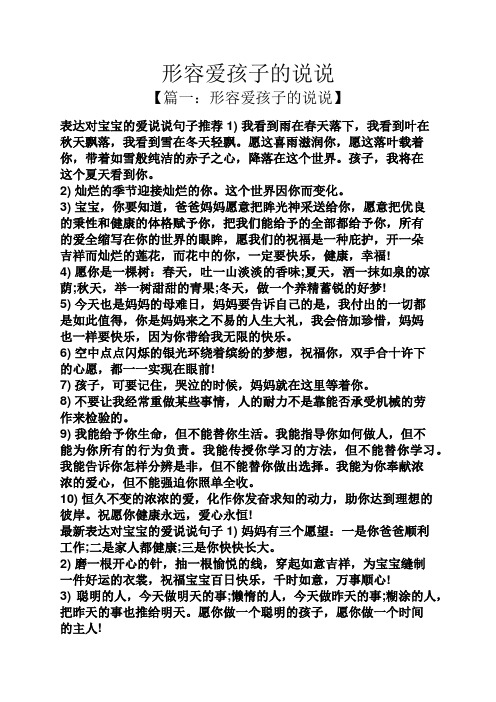 形容爱孩子的说说

【篇一：形容爱孩子的说说】

表达对宝宝的爱说说句子推荐1)我看到雨在春天落下，我看到叶在秋天飘落，我看到雪在冬天轻飘。愿这喜雨滋润你，愿这落叶载着你，带着如雪般纯洁的赤子之心，降落在这个世界。孩子，我将在这个夏天看到你。

2)灿烂的季节迎接灿烂的你。这个世界因你而变化。

3)宝宝，你要知道，爸爸妈妈愿意把眸光神采送给你，愿意把优良的秉性和健康的体格赋予你，把我们能给予的全部都给予你，所有的爱全缩写在你的世界的眼眸，愿我们的祝福是一种庇护，开一朵吉祥而灿烂的莲花，而花中的你，一定要快乐，健康，幸福！

4)愿你是一棵树：春天，吐一山淡淡的香味;夏天，洒一抹如泉的凉荫;秋天，举一树甜甜的青果;冬天，做一个养精蓄锐的好梦！

5)今天也是妈妈的母难日，妈妈要告诉自己的是，我付出的一切都是如此值得，你是妈妈来之不易的人生大礼，我会倍加珍惜，妈妈也一样要快乐，因为你带给我无限的快乐。

6)空中点点闪烁的银光环绕着缤纷的梦想，祝福你，双手合十许下的心愿，都一一实现在眼前！

7)孩子，可要记住，哭泣的时候，妈妈就在这里等着你。

8)不要让我经常重做某些事情，人的耐力不是靠能否承受机械的劳作来检验的。

9)我能给予你生命，但不能替你生活。我能指导你如何做人，但不能为你所有的行为负责。我能传授你学习的方法，但不能替你学习。我能告诉你怎样分辨是非，但不能替你做出选择。我能为你奉献浓浓的爱心，但不能强迫你照单全收。

10)恒久不变的浓浓的爱，化作你发奋求知的动力，助你达到理想的彼岸。祝愿你健康永远，爱心永恒！

最新表达对宝宝的爱说说句子1)妈妈有三个愿望：一是你爸爸顺利工作;二是家人都健康;三是你快快长大。

2)磨一根开心的针，抽一根愉悦的线，穿起如意吉祥，为宝宝缝制一件好运的衣裳，祝福宝宝百日快乐，千时如意，万事顺心！

3)聪明的人，今天做明天的事;懒惰的人，今天做昨天的事;糊涂的人，把昨天的事也推给明天。愿你做一个聪明的孩子，愿你做一个时间的主人！